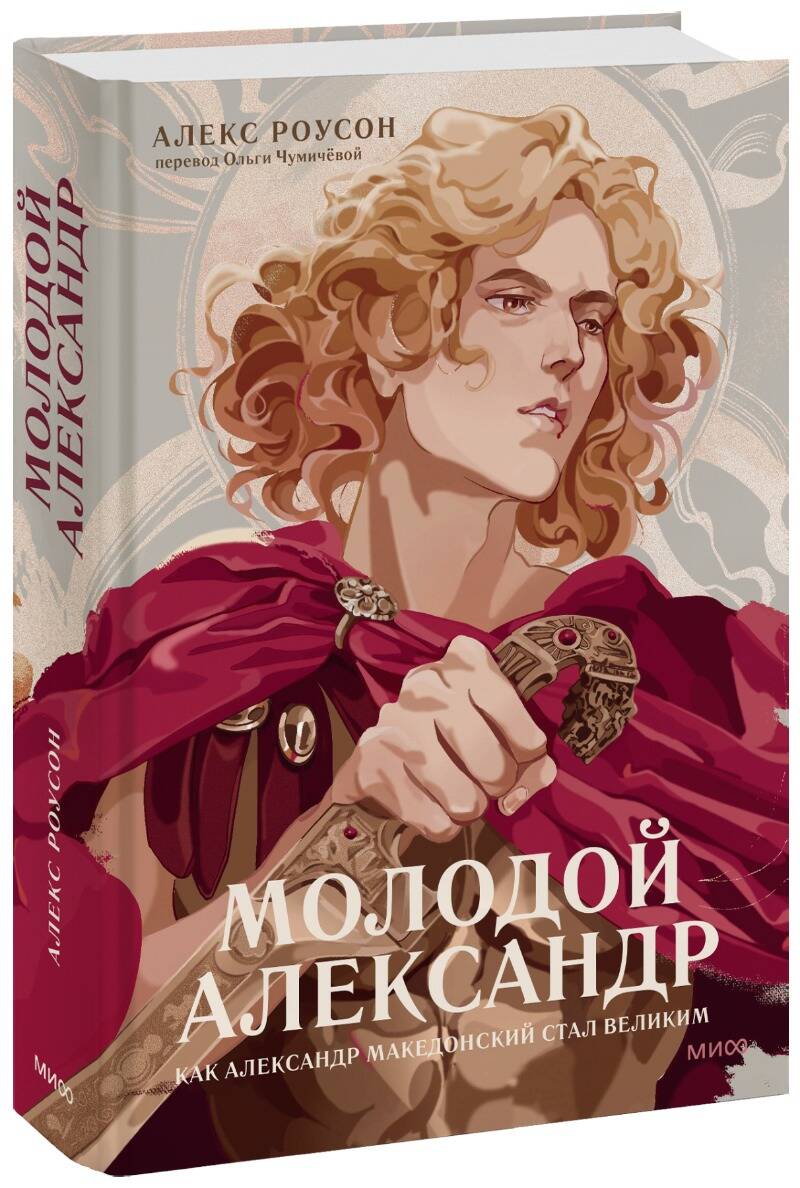 АЛЕКС РОУСОН
перевод Ольги Чумичёвой

МОЛОДОЙ АЛЕКСАНДР
КАК АЛЕКСАНДР МАКЕДОНСКИЙ СТАЛ ВЕЛИКИМ

МИФ

МОЛОДОЙ АЛЕКСАНДР
АЛЕКС РОУСОН
МИФ